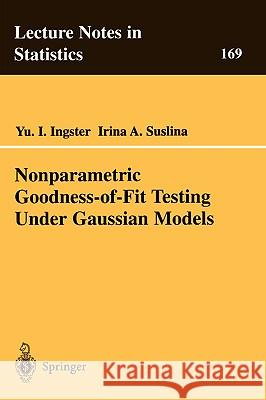 Lecture Notes in Statistics

169

Yu. I. Ingster Irina A. Suslina

Nonparametric Goodness-of-Fit Testing Under Gaussian Models

Springer

Kraina Książek